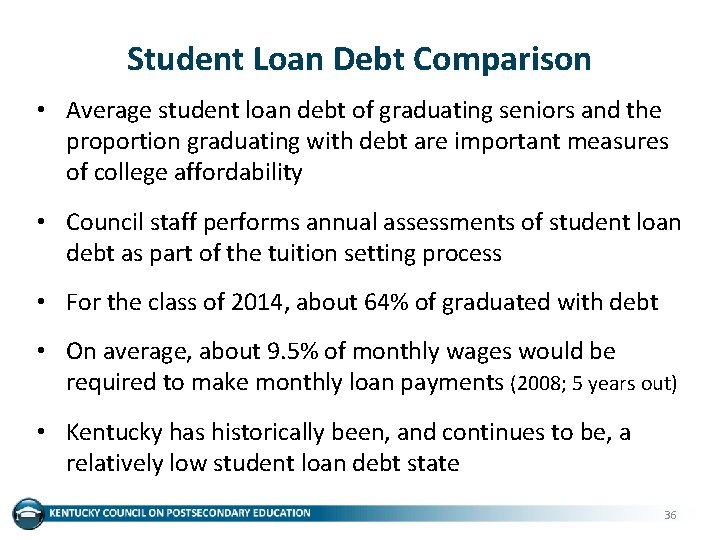 Student Loan Debt Comparison

• Average student loan debt of graduating seniors and the proportion graduating with debt are important measures of college affordability

• Council staff performs annual assessments of student loan debt as part of the tuition setting process

• For the class of 2014, about 64% of graduated with debt

• On average, about 9.5% of monthly wages would be required to make monthly loan payments (2008; 5 years out)

• Kentucky has historically been, and continues to be, a relatively low student loan debt state

KENTUCKY COUNCIL ON POSTSECONDARY EDUCATION

36